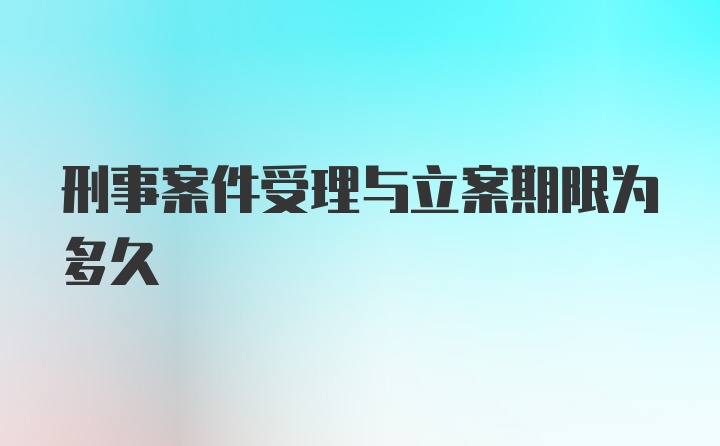 刑事案件受理与立案期限为多久